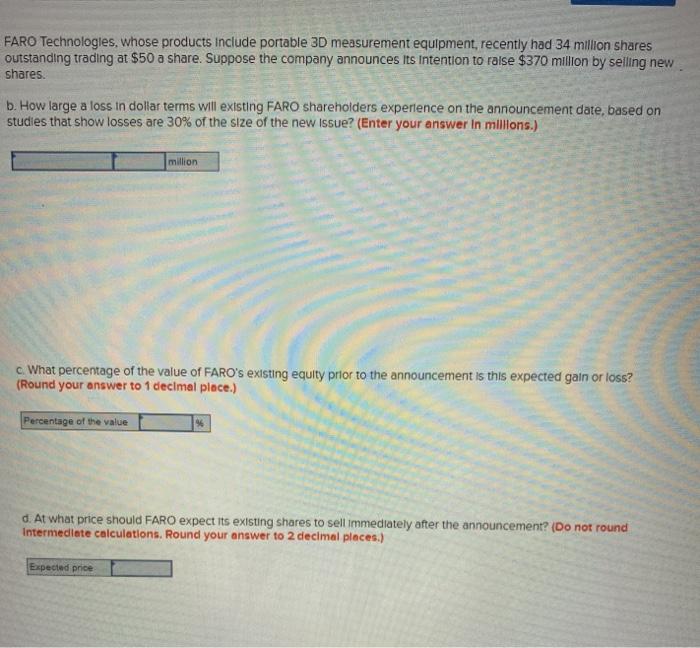 FARO Technologies, whose products include portable 3D measurement equipment, recently had 34 million shares outstanding trading at $50 a share. Suppose the company announces its intention to raise $370 million by selling new shares.

b. How large a loss in dollar terms will existing FARO shareholders experience on the announcement date, based on studies that show losses are 30% of the size of the new issue? (Enter your answer in millions.)

million

c. What percentage of the value of FARO's existing equity prior to the announcement is this expected gain or loss? (Round your answer to 1 decimal place.)

Percentage of the value %

d. At what price should FARO expect its existing shares to sell immediately after the announcement? (Do not round intermediate calculations. Round your answer to 2 decimal places.)

Expected price